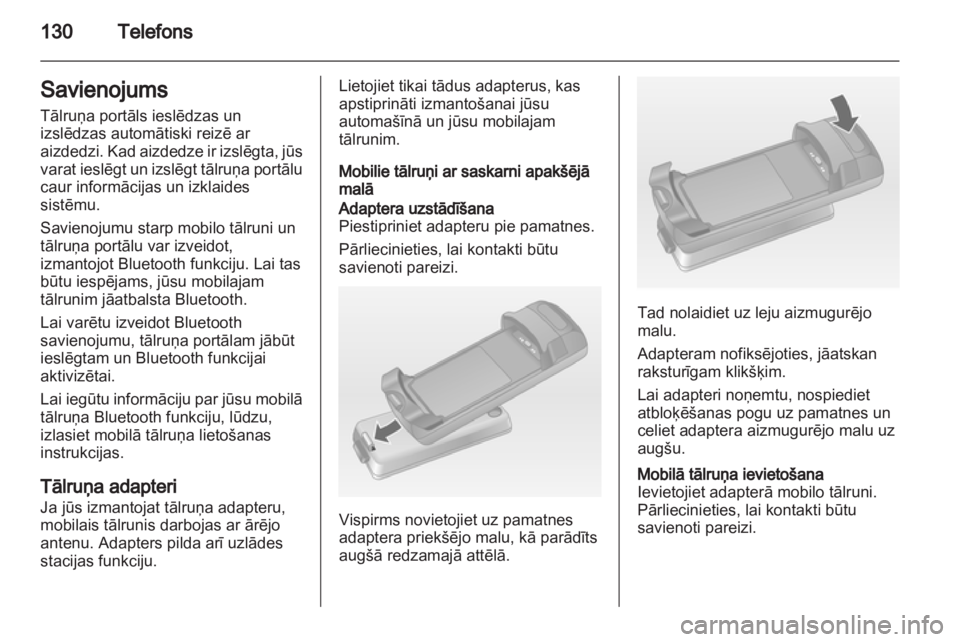 130 Telefons

Savienojums

Tālruņa portāls ieslēdzas un izslēdzas automātiski reizē ar aizdedzi. Kad aizdedze ir izslēgta, jūs varat ieslēgt un izslēgt tālruņa portālu caur informācijas un izklaides sistēmu.

Savienojumu starp mobilo tālruni un tālruņa portālu var izveidot, izmantojot Bluetooth funkciju. Lai tas būtu iespējams, jūsu mobilajam tālrunim jāatbalsta Bluetooth.

Lai varētu izveidot Bluetooth savienojumu, tālruņa portālam jābūt ieslēgtam un Bluetooth funkcijai aktivizētai.

Lai iegūtu informāciju par jūsu mobilā tālruņa Bluetooth funkciju, lūdzu, izlasiet mobilā tālruņa lietošanas instrukcijas.

Tālruņa adapteri

Ja jūs izmantojat tālruņa adapteru, mobilais tālrunis darbojas ar ārējo antenu. Adapters pilda arī uzlādes stacijas funkciju.

Lietojiet tikai tādus adapterus, kas apstiprināti izmantošanai jūsu automašīnā un jūsu mobilajam tālrunim.

Mobilie tālruņi ar saskarni apakšējā malā

Adaptera uzstādīšana

Piestipriniet adapteru pie pamatnes.

Pārliecinieties, lai kontakti būtu savienoti pareizi.

Vispirms novietojiet uz pamatnes adaptera priekšējo malu, kā parādīts augšā redzamajā attēlā.

Tad nolaidiet uz leju aizmugurējo malu.

Adapteram nofiksējoties, jāatskan raksturīgam klikšķim.

Lai adapteri noņemtu, nospiediet atbloķēšanas pogu uz pamatnes un celiet adaptera aizmugurējo malu uz augšu.

Mobilā tālruņa ievietošana

Ievietojiet adapterā mobilo tālruni. Pārliecinieties, lai kontakti būtu savienoti pareizi.

carmanualsonline.info